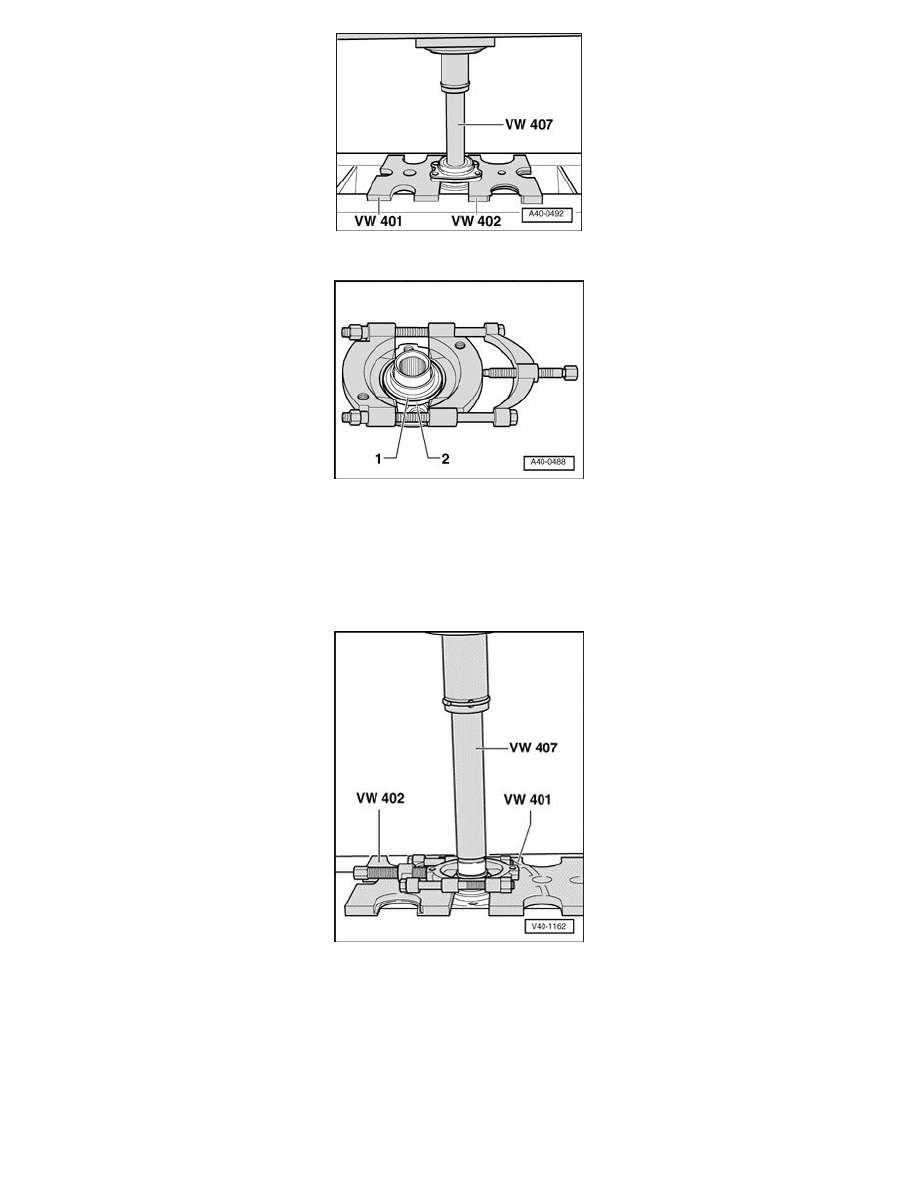 VW 407
VW 401
VW 402
A40-0492

1
2
A40-0488

VW 407
VW 402
VW 401
V40-1162